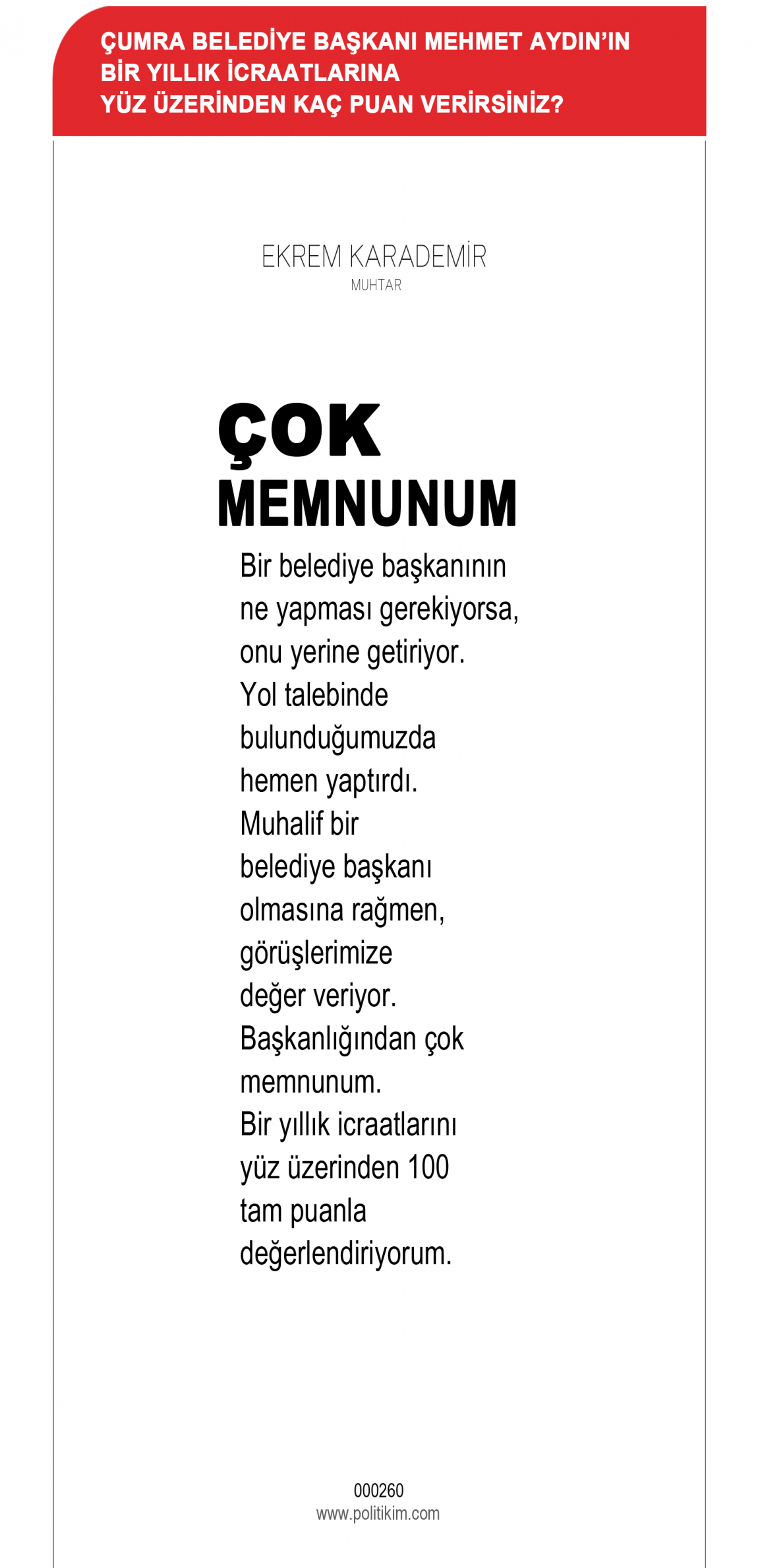 ÇUMRA BELEDİYE BAŞKANI MEHMET AYDIN'IN BİR YILLIK İCRAATLARINA YÜZ ÜZERİNDEN KAÇ PUAN VERİRSİNİZ?

EKREM KARADEMİR
MUHTAR

ÇOK MEMNUNUM

Bir belediye başkanının ne yapması gerekiyorsa, onu yerine getiriyor. Yol talebinde bulunduğumuzda hemen yaptırdı. Muhalif bir belediye başkanı olmasına rağmen, görüşlerimize değer veriyor. Başkanlığından çok memnunum. Bir yıllık icraatlarını yüz üzerinden 100 tam puanla değerlendiriyorum.

000260
www.politikim.com